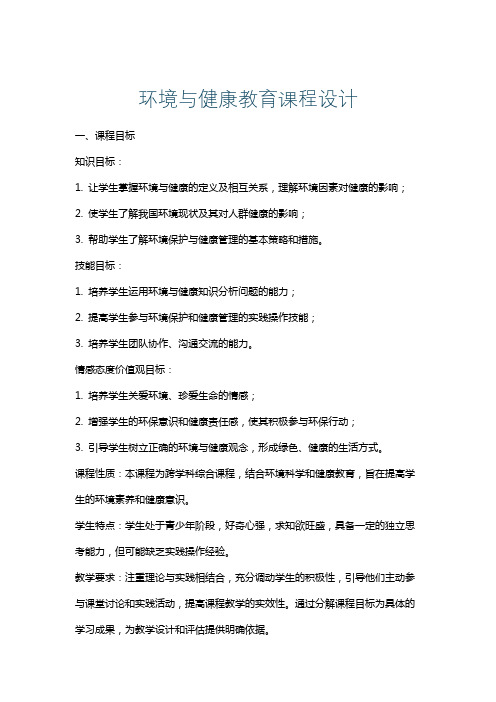 环境与健康教育课程设计

一、课程目标

知识目标：

1. 让学生掌握环境与健康的定义及相互关系，理解环境因素对健康的影响；

2. 使学生了解我国环境现状及其对人群健康的影响；

3. 帮助学生了解环境保护与健康管理的基本策略和措施。

技能目标：

1. 培养学生运用环境与健康知识分析问题的能力；

2. 提高学生参与环境保护和健康管理的实践操作技能；

3. 培养学生团队协作、沟通交流的能力。

情感态度价值观目标：

1. 培养学生关爱环境、珍爱生命的情感；

2. 增强学生的环保意识和健康责任感，使其积极参与环保行动；

3. 引导学生树立正确的环境与健康观念，形成绿色、健康的生活方式。

课程性质：本课程为跨学科综合课程，结合环境科学和健康教育，旨在提高学生的环境素养和健康意识。

学生特点：学生处于青少年阶段，好奇心强，求知欲旺盛，具备一定的独立思考能力，但可能缺乏实践操作经验。

教学要求：注重理论与实践相结合，充分调动学生的积极性，引导他们主动参与课堂讨论和实践活动，提高课程教学的实效性。通过分解课程目标为具体的学习成果，为教学设计和评估提供明确依据。